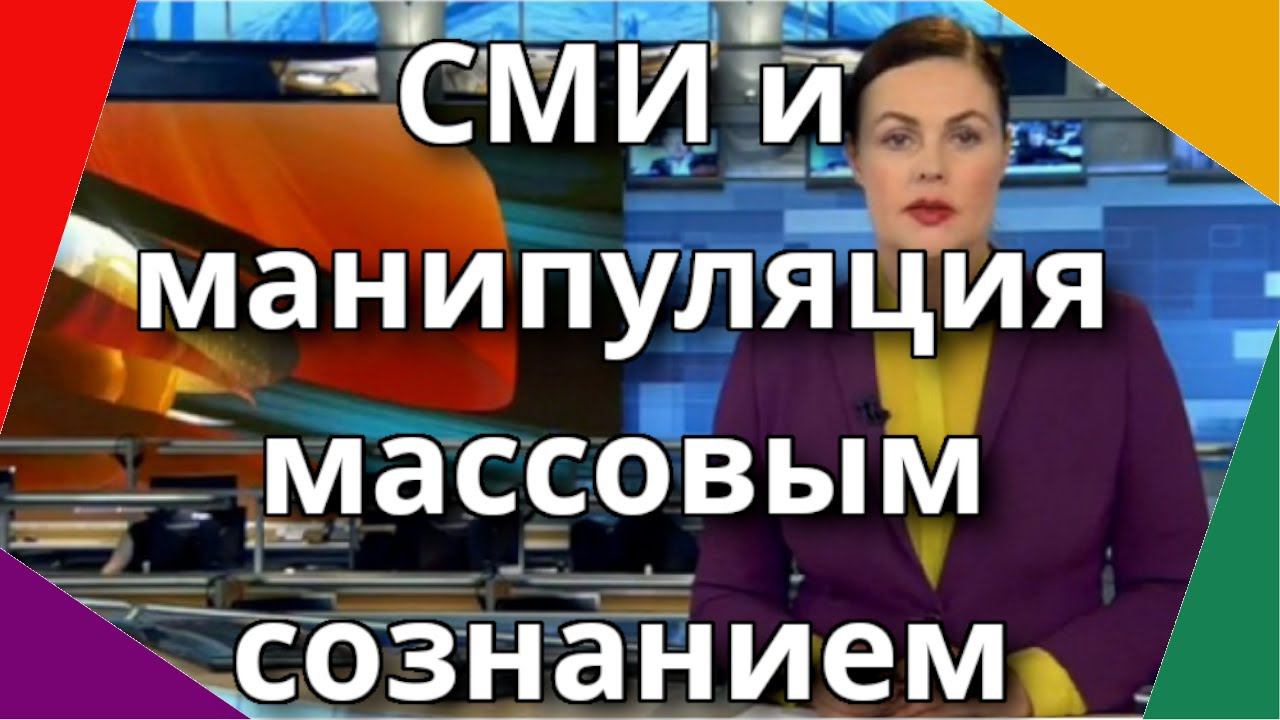 СМИ и манипуляция массовым сознанием